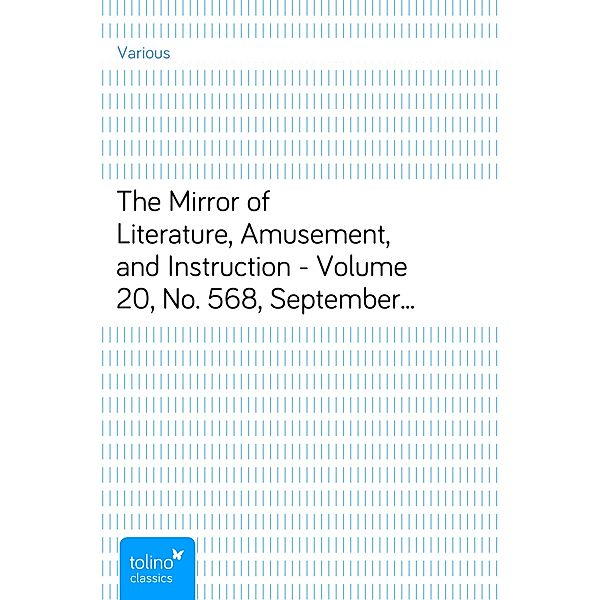 Various

The Mirror of Literature, Amusement, and Instruction - Volume 20, No. 568, September…

tolino
classics